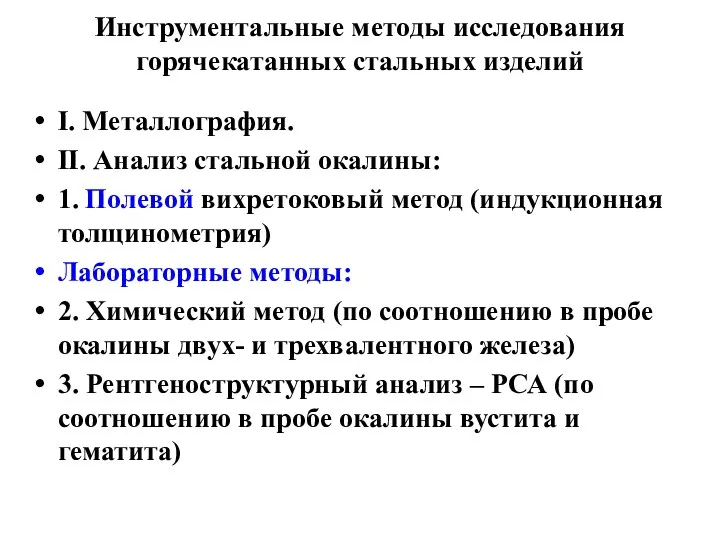 Инструментальные методы исследования горячекатанных стальных изделий

• I. Металлография.
• II. Анализ стальной окалины:
• 1. Полевой вихретоковый метод (индукционная толщинометрия)
• Лабораторные методы:
• 2. Химический метод (по соотношению в пробе окалины двух- и трехвалентного железа)
• 3. Рентгеноструктурный анализ – РСА (по соотношению в пробе окалины вустита и гематита)